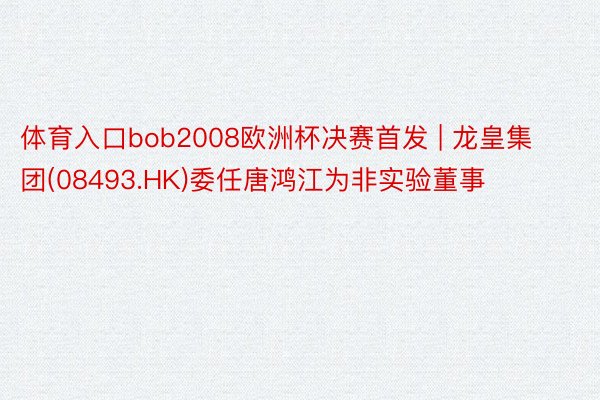 体育入口bob2008欧洲杯决赛首发 | 龙皇集团(08493.HK)委任唐鸿江为非实验董事